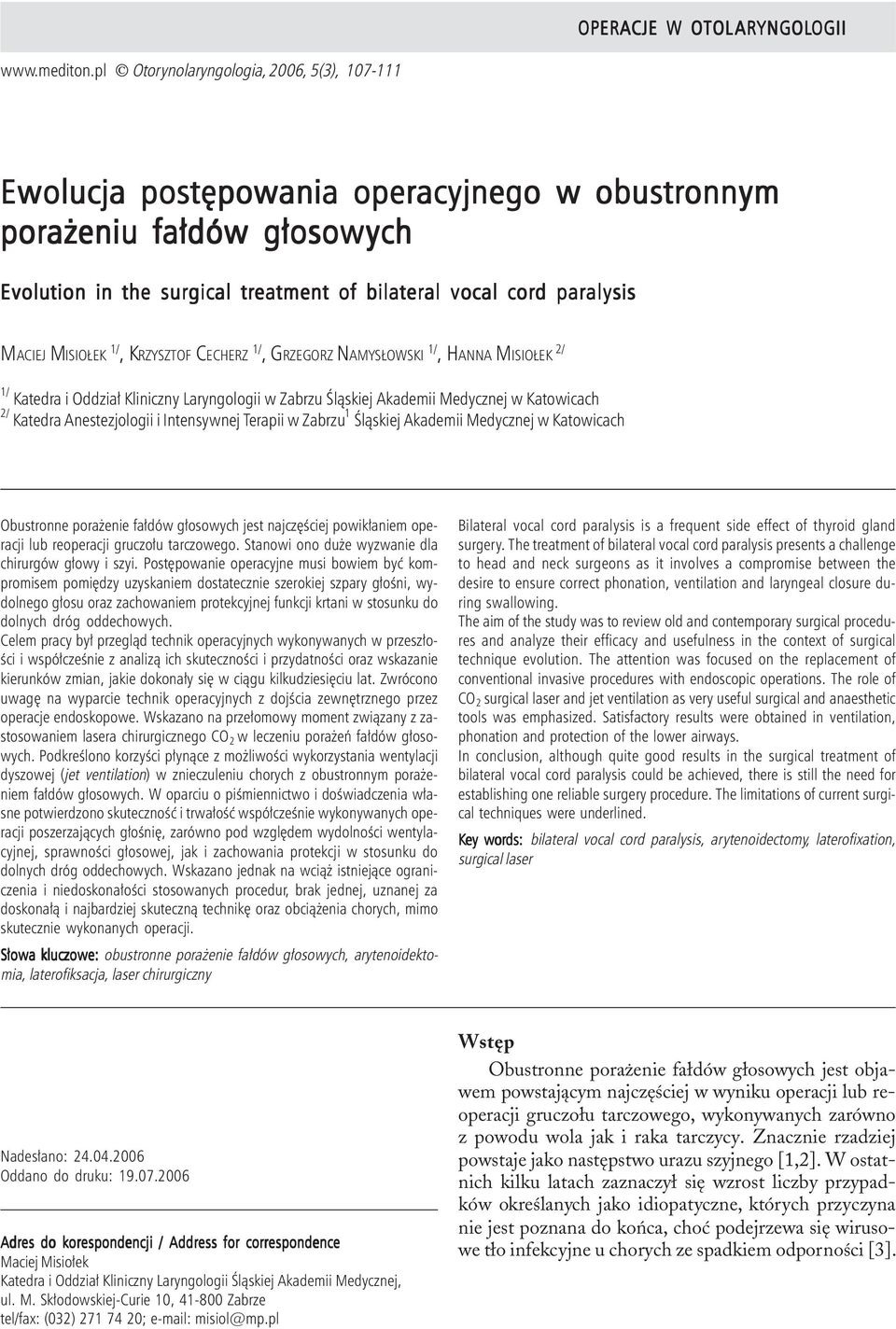 OPERACJE W OTOLARYNGOLOGII

www.mediton.pl © Otorynolaryngologia, 2006, 5(3), 107-111

Ewolucja postępowania operacyjnego w obustronnym porażeniu fałdów głosowych

Evolution in the surgical treatment of bilateral vocal cord paralysis

MACIEJ MISIOŁEK $^{1/}$, KRZYSZTOF CECHERZ $^{1/}$, GRZEGORZ NAMYSŁOWSKI $^{1/}$, HANNA MISIOŁEK $^{2/}$

$^{1/}$ Katedra i Oddział Kliniczny Laryngologii w Zabrzu Śląskiej Akademii Medycznej w Katowicach
$^{2/}$ Katedra Anestezjologii i Intensywnej Terapii w Zabrzu$^{1}$ Śląskiej Akademii Medycznej w Katowicach

Obustronne porażenie fałdów głosowych jest najczęściej powikłaniem operacji lub reoperacji gruczołu tarczowego. Stanowi ono duże wyzwanie dla chirurgów głowy i szyi. Postępowanie operacyjne musi bowiem być kompromisem pomiędzy uzyskaniem dostatecznie szerokiej szpary głośni, wydolnego głosu oraz zachowaniem protekcyjnej funkcji krtani w stosunku do dolnych dróg oddechowych.
Celem pracy był przegląd technik operacyjnych wykonywanych w przeszłości i współcześnie z analizą ich skuteczności i przydatności oraz wskazanie kierunków zmian, jakie dokonały się w ciągu kilkudziesięciu lat. Zwrócono uwagę na wyparcie technik operacyjnych z dojścia zewnętrznego przez operacje endoskopowe. Wskazano na przełomowy moment związany z zastosowaniem lasera chirurgicznego $CO_2$ w leczeniu porażeń fałdów głosowych. Podkreślono korzyści płynące z możliwości wykorzystania wentylacji dyszowej (jet ventilation) w znieczuleniu chorych z obustronnym porażeniem fałdów głosowych. W oparciu o piśmiennictwo i doświadczenia własne potwierdzono skuteczność i trwałość współcześnie wykonywanych operacji poszerzających głośnię, zarówno pod względem wydolności wentylacyjnej, sprawności głosowej, jak i zachowania protekcji w stosunku do dolnych dróg oddechowych. Wskazano jednak na wciąż istniejące ograniczenia i niedoskonałości stosowanych procedur, brak jednej, uznanej za doskonałą i najbardziej skuteczną technikę oraz obciążenia chorych, mimo skutecznie wykonanych operacji.

Słowa kluczowe: obustronne porażenie fałdów głosowych, arytenoidektomia, laterofiksacja, laser chirurgiczny

Bilateral vocal cord paralysis is a frequent side effect of thyroid gland surgery. The treatment of bilateral vocal cord paralysis presents a challenge to head and neck surgeons as it involves a compromise between the desire to ensure correct phonation, ventilation and laryngeal closure during swallowing.
The aim of the study was to review old and contemporary surgical procedures and analyze their efficacy and usefulness in the context of surgical technique evolution. The attention was focused on the replacement of conventional invasive procedures with endoscopic operations. The role of $CO_2$ surgical laser and jet ventilation as very useful surgical and anaesthetic tools was emphasized. Satisfactory results were obtained in ventilation, phonation and protection of the lower airways.
In conclusion, although quite good results in the surgical treatment of bilateral vocal cord paralysis could be achieved, there is still the need for establishing one reliable surgery procedure. The limitations of current surgical techniques were underlined.

Key words: bilateral vocal cord paralysis, arytenoidectomy, laterofixation, surgical laser

Nadesłano: 24.04.2006
Oddano do druku: 19.07.2006

Adres do korespondencji / Address for correspondence
Maciej Misiołek
Katedra i Oddział Kliniczny Laryngologii Śląskiej Akademii Medycznej,
ul. M. Skłodowskiej-Curie 10, 41-800 Zabrze
tel/fax: (032) 271 74 20; e-mail: misiol@mp.pl

Wstęp
Obustronne porażenie fałdów głosowych jest objawem powstającym najczęściej w wyniku operacji lub reoperacji gruczołu tarczowego, wykonywanych zarówno z powodu wola jak i raka tarczycy. Znacznie rzadziej powstaje jako następstwo urazu szyjnego [1,2]. W ostatnich kilku latach zaznaczył się wzrost liczby przypadków określanych jako idiopatyczne, których przyczyna nie jest poznana do końca, choć podejrzewa się wirusowe tło infekcyjne u chorych ze spadkiem odporności [3].